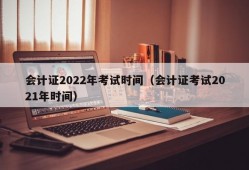 会计证2022年考试时间（会计证考试2021年时间）